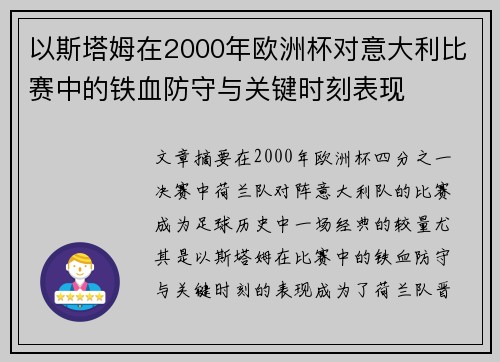 以斯塔姆在2000年欧洲杯对意大利比赛中的铁血防守与关键时刻表现

文章摘要在2000年欧洲杯四分之一决赛中荷兰队对阵意大利队的比赛成为足球历史中一场经典的较量尤其是以斯塔姆在比赛中的铁血防守与关键时刻的表现成为了荷兰队晋